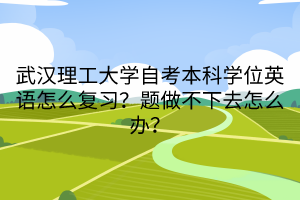 武汉理工大学自考本科学位英语怎么复习？题做不下去怎么办？